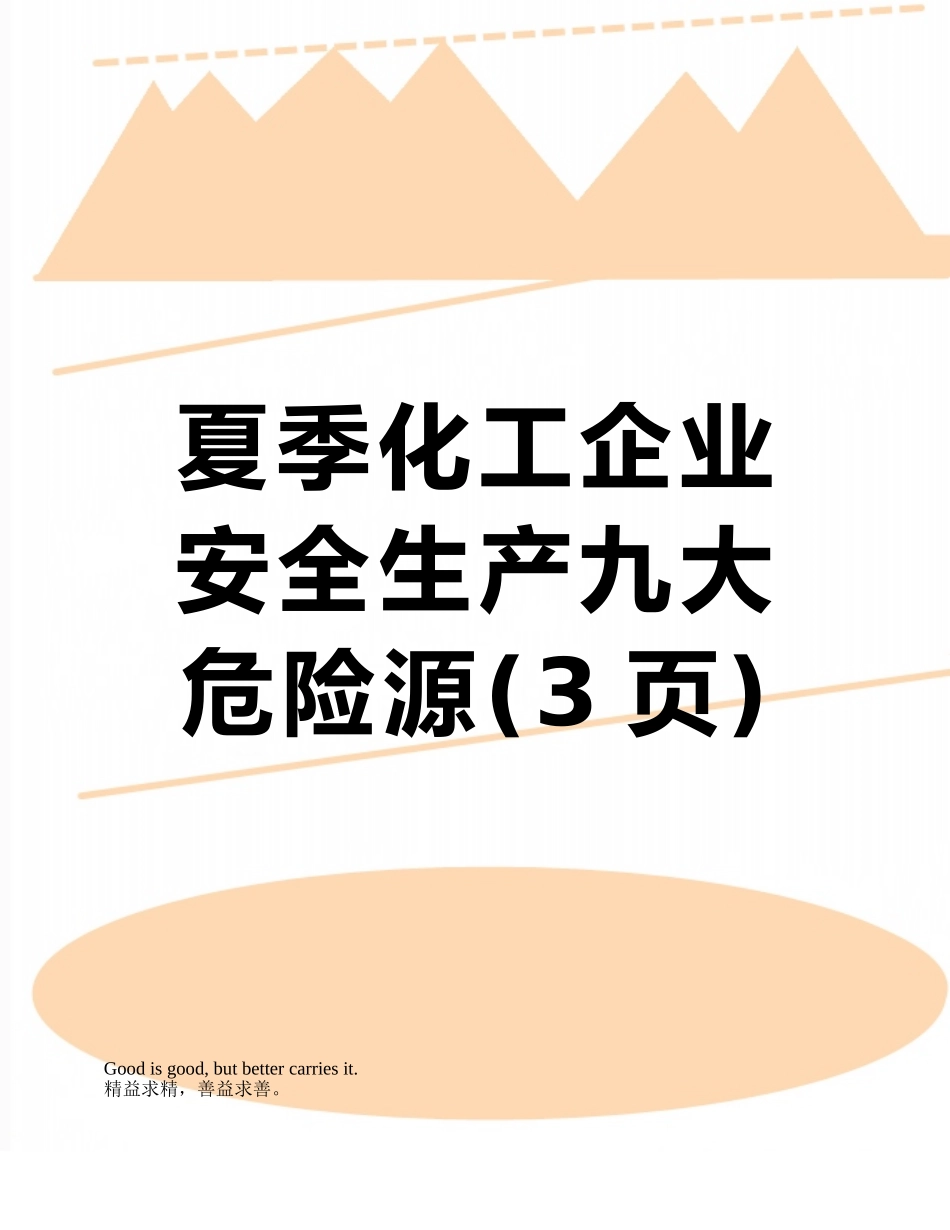 夏季化工企业安全生产九大危险源(3 页)

Good is good, but better carries it.
精益求精，善益求善。